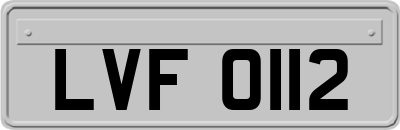 LVF 0112